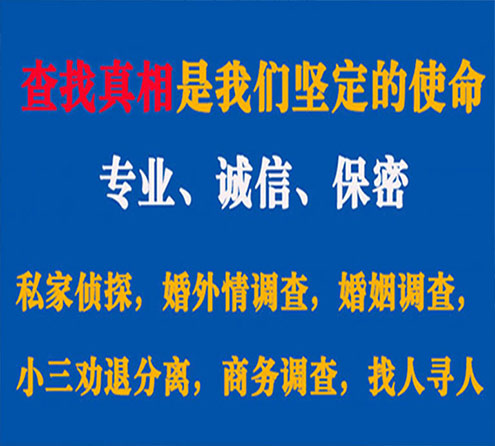 查找真相是我们坚定的使命

专业、诚信、保密

私家侦探，婚外情调查，婚姻调查，

小三劝退分离，商务调查，找人寻人